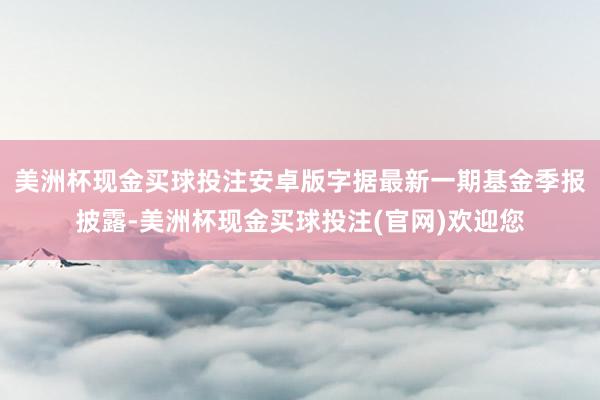 美洲杯现金买球投注安卓版字据最新一期基金季报披露-美洲杯现金买球投注(官网)欢迎您